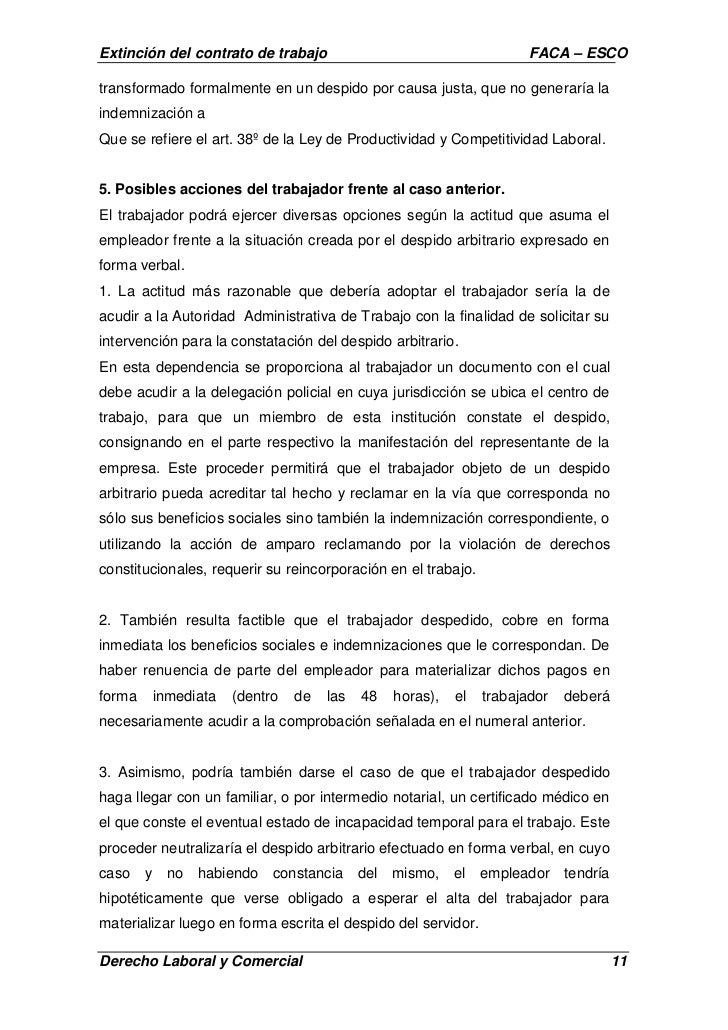 Extinción del contrato de trabajo FACA – ESCO

transformado formalmente en un despido por causa justa, que no generaría la indemnización a
Que se refiere el art. 38º de la Ley de Productividad y Competitividad Laboral.

5. Posibles acciones del trabajador frente al caso anterior.
El trabajador podrá ejercer diversas opciones según la actitud que asuma el empleador frente a la situación creada por el despido arbitrario expresado en forma verbal.
1. La actitud más razonable que debería adoptar el trabajador sería la de acudir a la Autoridad Administrativa de Trabajo con la finalidad de solicitar su intervención para la constatación del despido arbitrario.
En esta dependencia se proporciona al trabajador un documento con el cual debe acudir a la delegación policial en cuya jurisdicción se ubica el centro de trabajo, para que un miembro de esta institución constate el despido, consignando en el parte respectivo la manifestación del representante de la empresa. Este proceder permitirá que el trabajador objeto de un despido arbitrario pueda acreditar tal hecho y reclamar en la vía que corresponda no sólo sus beneficios sociales sino también la indemnización correspondiente, o utilizando la acción de amparo reclamando por la violación de derechos constitucionales, requerir su reincorporación en el trabajo.

2. También resulta factible que el trabajador despedido, cobre en forma inmediata los beneficios sociales e indemnizaciones que le correspondan. De haber renuencia de parte del empleador para materializar dichos pagos en forma inmediata (dentro de las 48 horas), el trabajador deberá necesariamente acudir a la comprobación señalada en el numeral anterior.

3. Asimismo, podría también darse el caso de que el trabajador despedido haga llegar con un familiar, o por intermedio notarial, un certificado médico en el que conste el eventual estado de incapacidad temporal para el trabajo. Este proceder neutralizaría el despido arbitrario efectuado en forma verbal, en cuyo caso y no habiendo constancia del mismo, el empleador tendría hipotéticamente que verse obligado a esperar el alta del trabajador para materializar luego en forma escrita el despido del servidor.

Derecho Laboral y Comercial 11